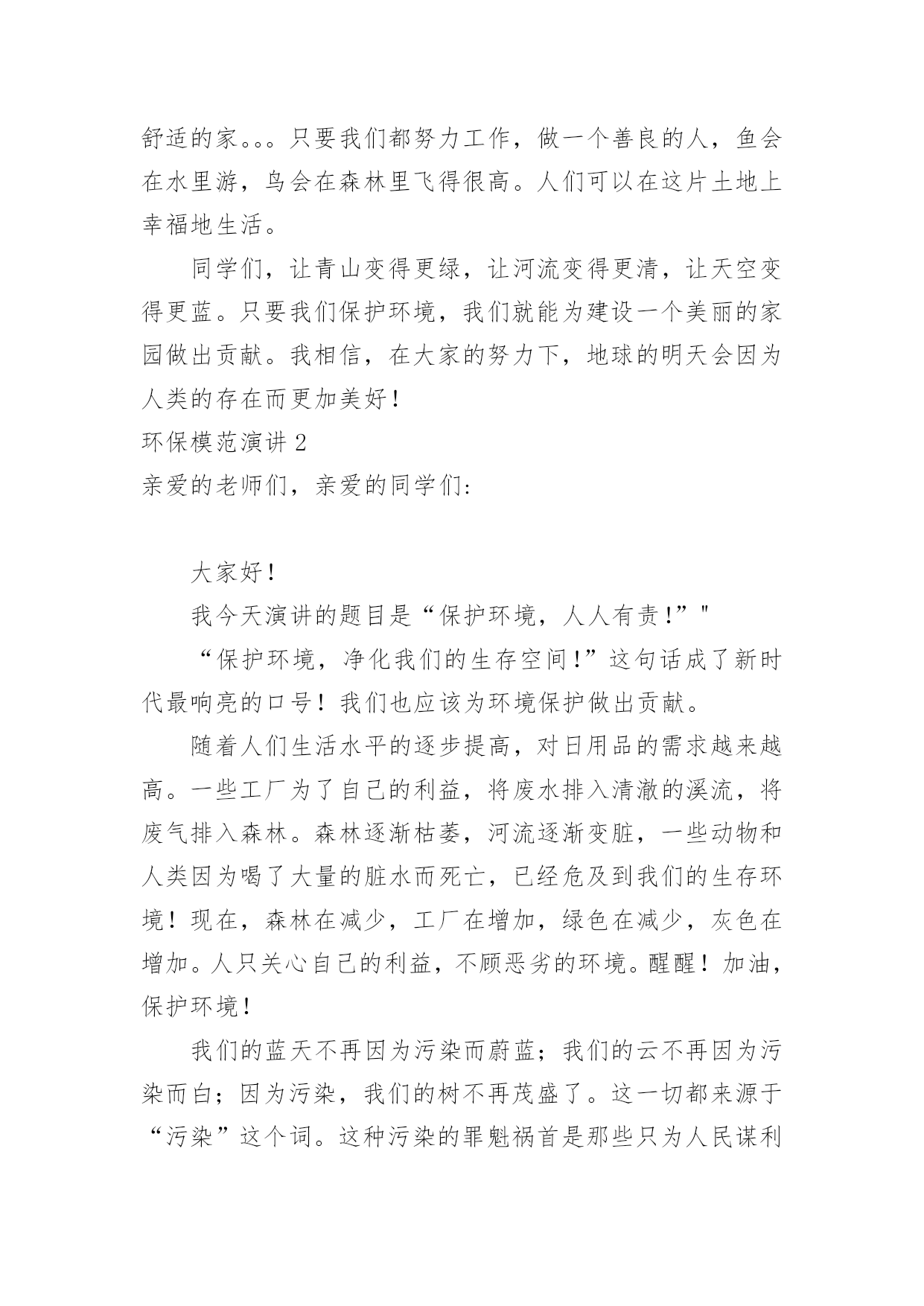 舒适的家。。。只要我们都努力工作，做一个善良的人，鱼会在水里游，鸟会在森林里飞得很高。人们可以在这片土地上幸福地生活。

同学们，让青山变得更绿，让河流变得更清，让天空变得更蓝。只要我们保护环境，我们就能为建设一个美丽的家园做出贡献。我相信，在大家的努力下，地球的明天会因为人类的存在而更加美好！

环保模范演讲 2

亲爱的老师们，亲爱的同学们:

大家好！

我今天演讲的题目是“保护环境，人人有责！”"

“保护环境，净化我们的生存空间！”这句话成了新时代最响亮的口号！我们也应该为环境保护做出贡献。

随着人们生活水平的逐步提高，对日用品的需求越来越高。一些工厂为了自己的利益，将废水排入清澈的溪流，将废气排入森林。森林逐渐枯萎，河流逐渐变脏，一些动物和人类因为喝了大量的脏水而死亡，已经危及到我们的生存环境！现在，森林在减少，工厂在增加，绿色在减少，灰色在增加。人只关心自己的利益，不顾恶劣的环境。醒醒！加油，保护环境！

我们的蓝天不再因为污染而蔚蓝；我们的云不再因为污染而白；因为污染，我们的树不再茂盛了。这一切都来源于“污染”这个词。这种污染的罪魁祸首是那些只为人民谋利